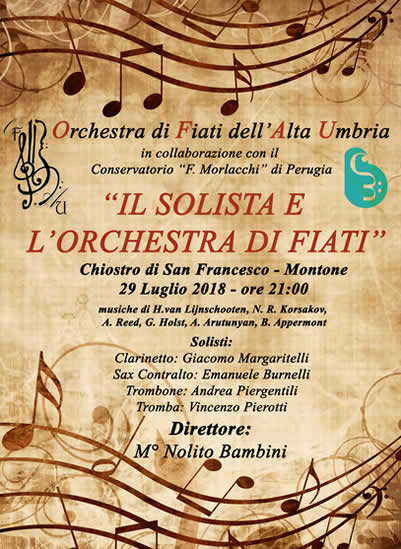 Orchestra di Fiati dell'Alta Umbria
in collaborazione con il
Conservatorio "F. Morlacchi" di Perugia

"IL SOLISTA E L'ORCHESTRA DI FIATI"

Chiostro di San Francesco - Montone
29 Luglio 2018 - ore 21:00

musiche di H.van Lijnschooten, N. R. Korsakov, A. Reed, G. Holst, A. Arutunyan, B. Appermont

Solisti:
Clarinetto: Giacomo Margaritelli
Sax Contralto: Emanuele Burnelli
Trombone: Andrea Piergentili
Tromba: Vincenzo Pierotti

Direttore:
M° Nolito Bambini